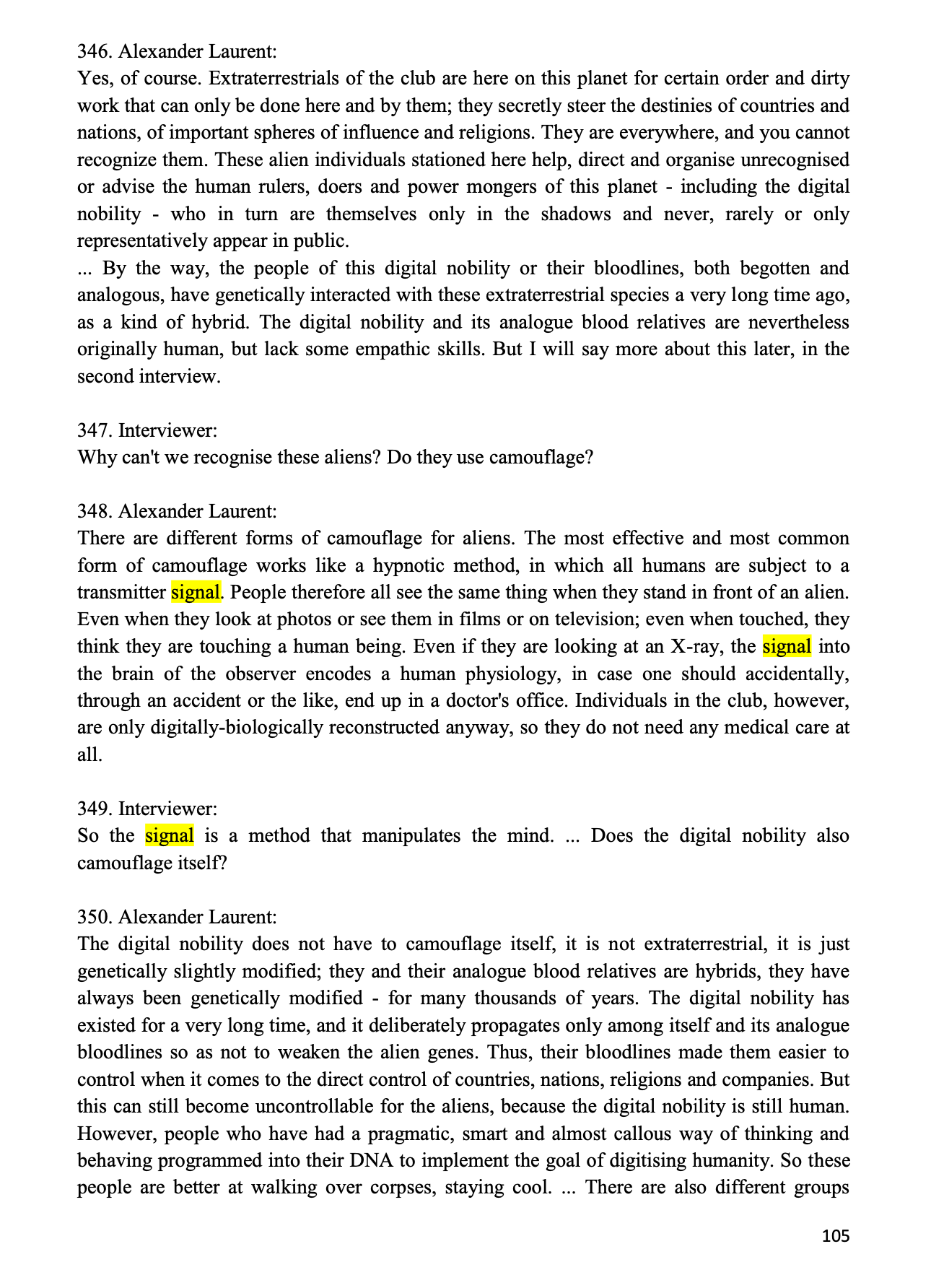 346. Alexander Laurent:
Yes, of course. Extraterrestrials of the club are here on this planet for certain order and dirty work that can only be done here and by them; they secretly steer the destinies of countries and nations, of important spheres of influence and religions. They are everywhere, and you cannot recognize them. These alien individuals stationed here help, direct and organise unrecognised or advise the human rulers, doers and power mongers of this planet - including the digital nobility - who in turn are themselves only in the shadows and never, rarely or only representatively appear in public.
... By the way, the people of this digital nobility or their bloodlines, both begotten and analogous, have genetically interacted with these extraterrestrial species a very long time ago, as a kind of hybrid. The digital nobility and its analogue blood relatives are nevertheless originally human, but lack some empathic skills. But I will say more about this later, in the second interview.

347. Interviewer:
Why can't we recognise these aliens? Do they use camouflage?

348. Alexander Laurent:
There are different forms of camouflage for aliens. The most effective and most common form of camouflage works like a hypnotic method, in which all humans are subject to a transmitter signal. People therefore all see the same thing when they stand in front of an alien. Even when they look at photos or see them in films or on television; even when touched, they think they are touching a human being. Even if they are looking at an X-ray, the signal into the brain of the observer encodes a human physiology, in case one should accidentally, through an accident or the like, end up in a doctor's office. Individuals in the club, however, are only digitally-biologically reconstructed anyway, so they do not need any medical care at all.

349. Interviewer:
So the signal is a method that manipulates the mind. ... Does the digital nobility also camouflage itself?

350. Alexander Laurent:
The digital nobility does not have to camouflage itself, it is not extraterrestrial, it is just genetically slightly modified; they and their analogue blood relatives are hybrids, they have always been genetically modified - for many thousands of years. The digital nobility has existed for a very long time, and it deliberately propagates only among itself and its analogue bloodlines so as not to weaken the alien genes. Thus, their bloodlines made them easier to control when it comes to the direct control of countries, nations, religions and companies. But this can still become uncontrollable for the aliens, because the digital nobility is still human. However, people who have had a pragmatic, smart and almost callous way of thinking and behaving programmed into their DNA to implement the goal of digitising humanity. So these people are better at walking over corpses, staying cool. ... There are also different groups

105